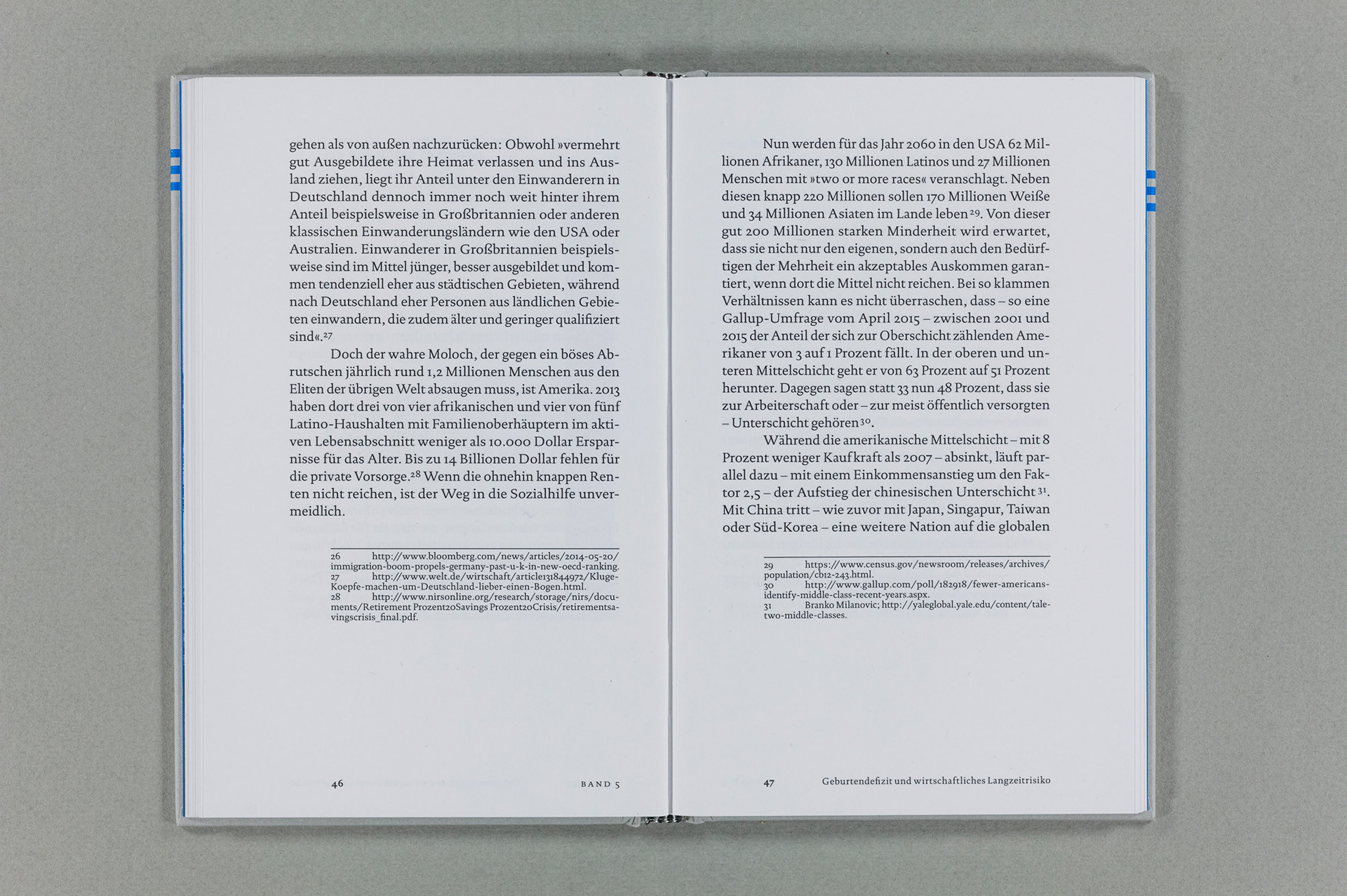 gehen als von außen nachzurücken: Obwohl »vermehrt gut Ausgebildete ihre Heimat verlassen und ins Ausland ziehen, liegt ihr Anteil unter den Einwanderern in Deutschland dennoch immer noch weit hinter ihrem Anteil beispielsweise in Großbritannien oder anderen klassischen Einwanderungsländern wie den USA oder Australien. Einwanderer in Großbritannien beispielsweise sind im Mittel jünger, besser ausgebildet und kommen tendenziell eher aus städtischen Gebieten, während nach Deutschland eher Personen aus ländlichen Gebieten einwandern, die zudem älter und geringer qualifiziert sind«.$^{27}$

Doch der wahre Moloch, der gegen ein böses Abrutschen jährlich rund 1,2 Millionen Menschen aus den Eliten der übrigen Welt absaugen muss, ist Amerika. 2013 haben dort drei von vier afrikanischen und vier von fünf Latino-Haushalten mit Familienoberhäuptern im aktiven Lebensabschnitt weniger als 10.000 Dollar Ersparnisse für das Alter. Bis zu 14 Billionen Dollar fehlen für die private Vorsorge.$^{28}$ Wenn die ohnehin knappen Renten nicht reichen, ist der Weg in die Sozialhilfe unvermeidlich.

26 http://www.bloomberg.com/news/articles/2014-05-20/immigration-boom-propels-germany-past-u-k-in-new-oecd-ranking.
27 http://www.welt.de/wirtschaft/article131844972/Kluge-Koepfe-machen-um-Deutschland-lieber-einen-Bogen.html.
28 http://www.nirsonline.org/research/storage/nirs/documents/Retirement Prozent20Savings Prozent20Crisis/retirementsavingscrisis_final.pdf.

46 BAND 5

Nun werden für das Jahr 2060 in den USA 62 Millionen Afrikaner, 130 Millionen Latinos und 27 Millionen Menschen mit »two or more races« veranschlagt. Neben diesen knapp 220 Millionen sollen 170 Millionen Weiße und 34 Millionen Asiaten im Lande leben$^{29}$. Von dieser gut 200 Millionen starken Minderheit wird erwartet, dass sie nicht nur den eigenen, sondern auch den Bedürftigen der Mehrheit ein akzeptables Auskommen garantiert, wenn dort die Mittel nicht reichen. Bei so klammen Verhältnissen kann es nicht überraschen, dass – so eine Gallup-Umfrage vom April 2015 – zwischen 2001 und 2015 der Anteil der sich zur Oberschicht zählenden Amerikaner von 3 auf 1 Prozent fällt. In der oberen und unteren Mittelschicht geht er von 63 Prozent auf 51 Prozent herunter. Dagegen sagen statt 33 nun 48 Prozent, dass sie zur Arbeiterschaft oder – zur meist öffentlich versorgten – Unterschicht gehören$^{30}$.

Während die amerikanische Mittelschicht – mit 8 Prozent weniger Kaufkraft als 2007 – absinkt, läuft parallel dazu – mit einem Einkommensanstieg um den Faktor 2,5 – der Aufstieg der chinesischen Unterschicht$^{31}$. Mit China tritt – wie zuvor mit Japan, Singapur, Taiwan oder Süd-Korea – eine weitere Nation auf die globalen

29 https://www.census.gov/newsroom/releases/archives/population/cb12-243.html.
30 http://www.gallup.com/poll/182918/fewer-americans-identify-middle-class-recent-years.aspx.
31 Branko Milanovic; http://yaleglobal.yale.edu/content/tale-two-middle-classes.

47 Geburtendefizit und wirtschaftliches Langzeitrisiko